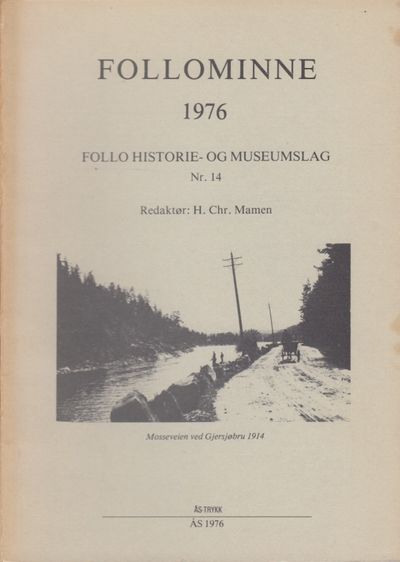 FOLLOMINNE

1976

FOLLO HISTORIE- OG MUSEUMSLAG

Nr. 14

Redaktør: H. Chr. Mamen

Mosseveien ved Gjersjøbru 1914

ÅS-TRYKK
ÅS 1976